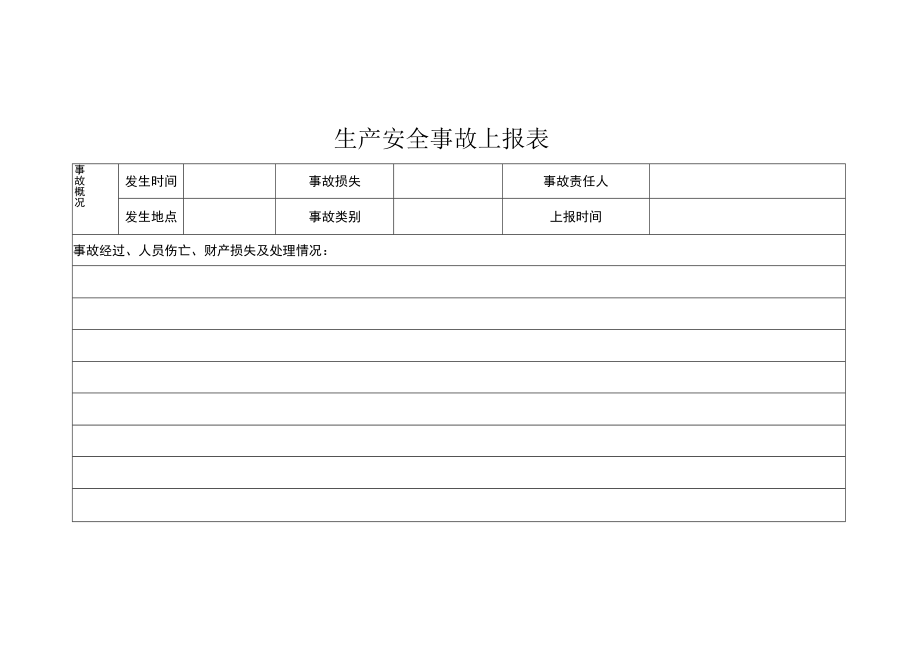 生产安全事故上报表

| 事故概况 | 发生时间 | | 事故损失 | | 事故责任人 | |
|---|---|---|---|---|---|---|
| | 发生地点 | | 事故类别 | | 上报时间 | |

事故经过、人员伤亡、财产损失及处理情况：